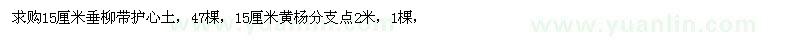 求购15厘米垂柳带护心土，47棵，15厘米黄杨分支点2米，1棵，

www.yuanlin.com